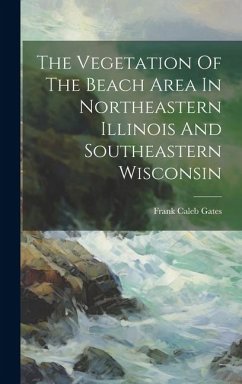 The Vegetation Of The Beach Area In Northeastern Illinois And Southeastern Wisconsin

Frank Caleb Gates